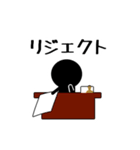 リジェクト